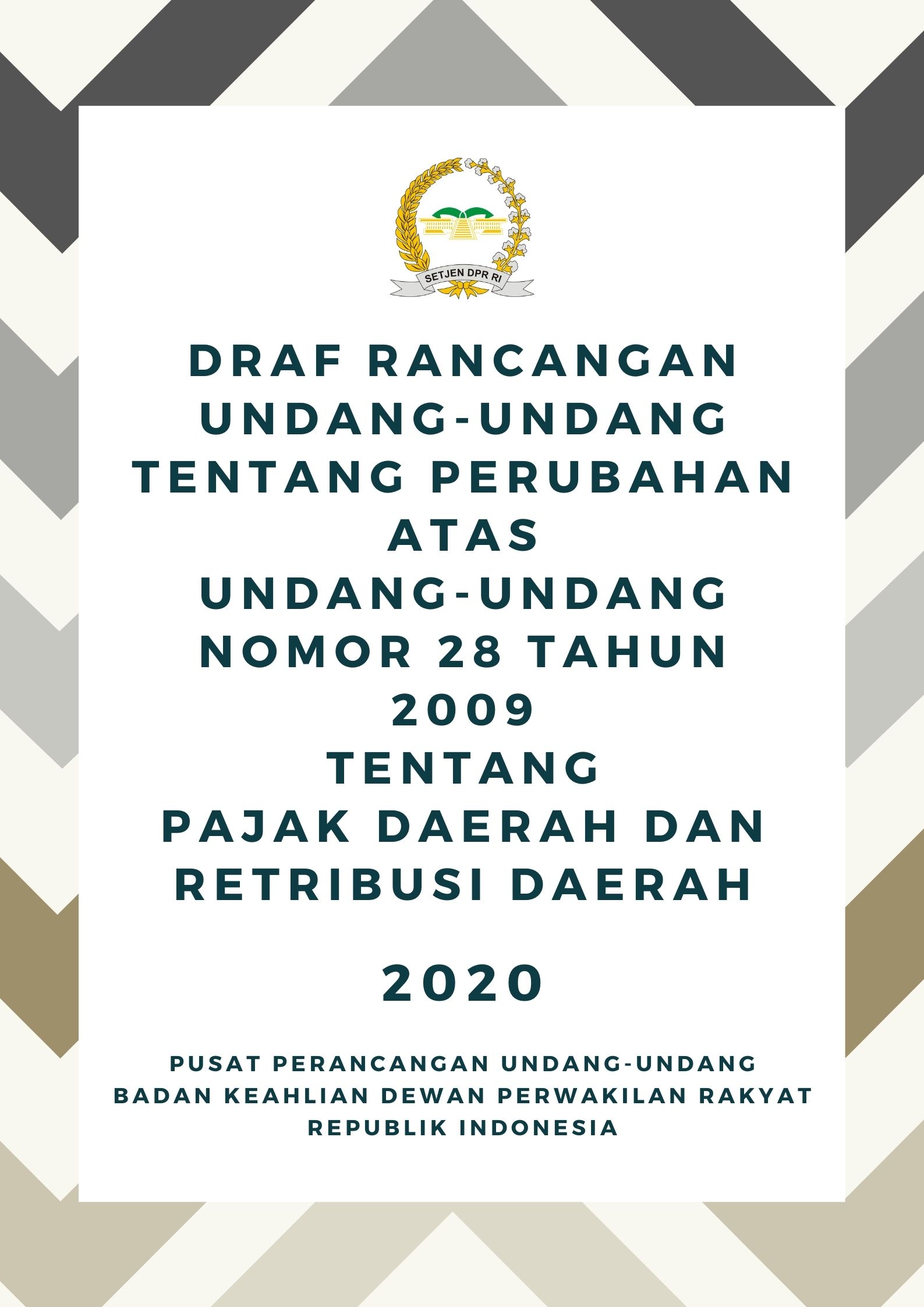 SETJEN DPR RI

DRAF RANCANGAN
UNDANG-UNDANG
TENTANG PERUBAHAN
ATAS
UNDANG-UNDANG
NOMOR 28 TAHUN
2009
TENTANG
PAJAK DAERAH DAN
RETRIBUSI DAERAH

2020

PUSAT PERANCANGAN UNDANG-UNDANG
BADAN KEAHLIAN DEWAN PERWAKILAN RAKYAT
REPUBLIK INDONESIA